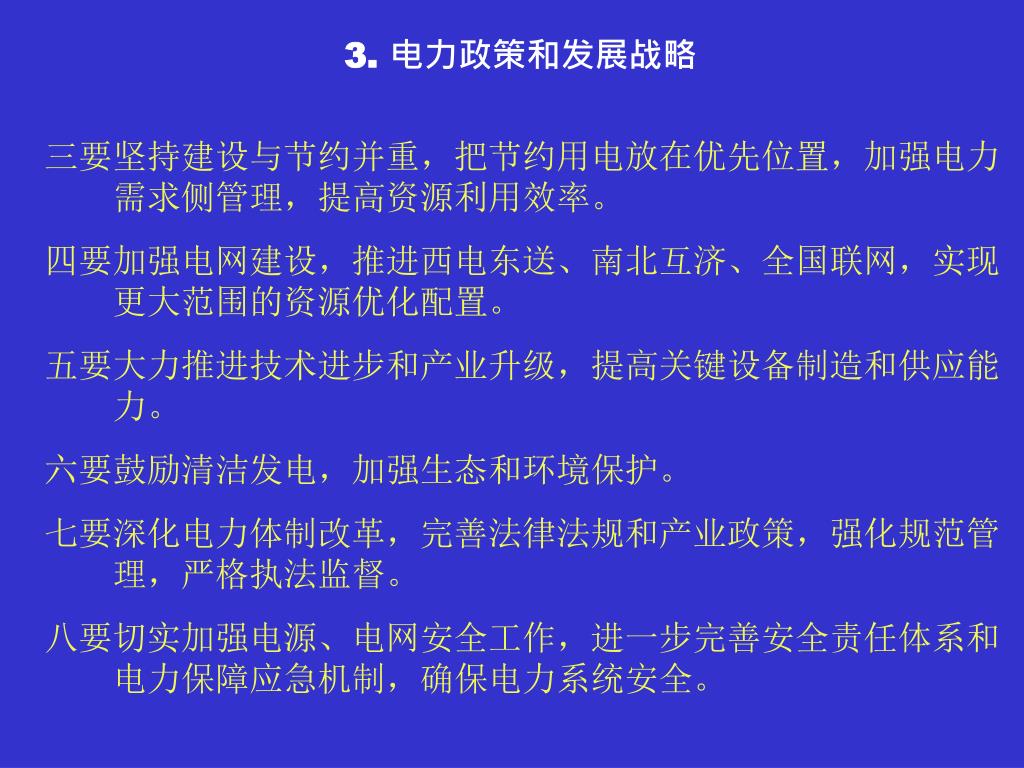 3. 电力政策和发展战略

三要坚持建设与节约并重，把节约用电放在优先位置，加强电力需求侧管理，提高资源利用效率。

四要加强电网建设，推进西电东送、南北互济、全国联网，实现更大范围的资源优化配置。

五要大力推进技术进步和产业升级，提高关键设备制造和供应能力。

六要鼓励清洁发电，加强生态和环境保护。

七要深化电力体制改革，完善法律法规和产业政策，强化规范管理，严格执法监督。

八要切实加强电源、电网安全工作，进一步完善安全责任体系和电力保障应急机制，确保电力系统安全。